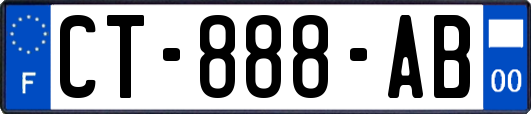 F
CT-888-AB
00